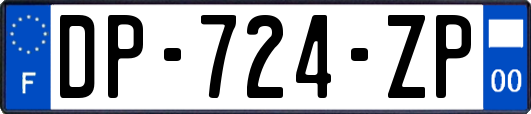 F
DP-724-ZP
00